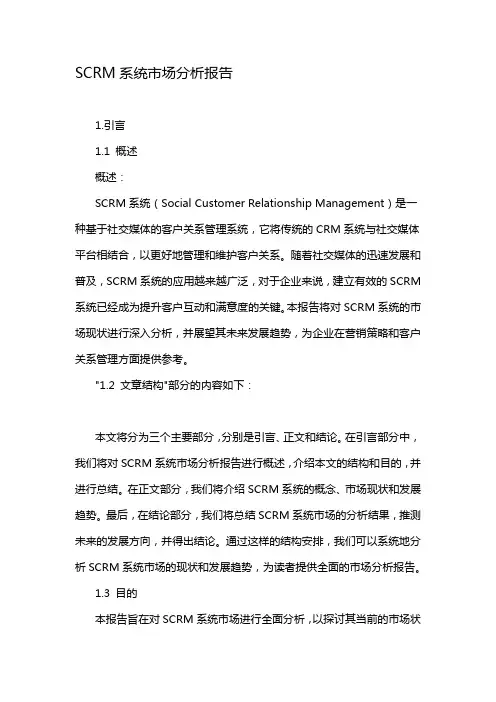 SCRM 系统市场分析报告

1.引言

1.1 概述

概述：

SCRM 系统（Social Customer Relationship Management）是一种基于社交媒体的客户关系管理系统，它将传统的 CRM 系统与社交媒体平台相结合，以更好地管理和维护客户关系。随着社交媒体的迅速发展和普及，SCRM 系统的应用越来越广泛，对于企业来说，建立有效的 SCRM 系统已经成为提升客户互动和满意度的关键。本报告将对 SCRM 系统的市场现状进行深入分析，并展望其未来发展趋势，为企业在营销策略和客户关系管理方面提供参考。

"1.2 文章结构"部分的内容如下：

本文将分为三个主要部分，分别是引言、正文和结论。在引言部分中，我们将对 SCRM 系统市场分析报告进行概述，介绍本文的结构和目的，并进行总结。在正文部分，我们将介绍 SCRM 系统的概念、市场现状和发展趋势。最后，在结论部分，我们将总结 SCRM 系统市场的分析结果，推测未来的发展方向，并得出结论。通过这样的结构安排，我们可以系统地分析 SCRM 系统市场的现状和发展趋势，为读者提供全面的市场分析报告。

1.3 目的

本报告旨在对 SCRM 系统市场进行全面分析，以探讨其当前的市场状